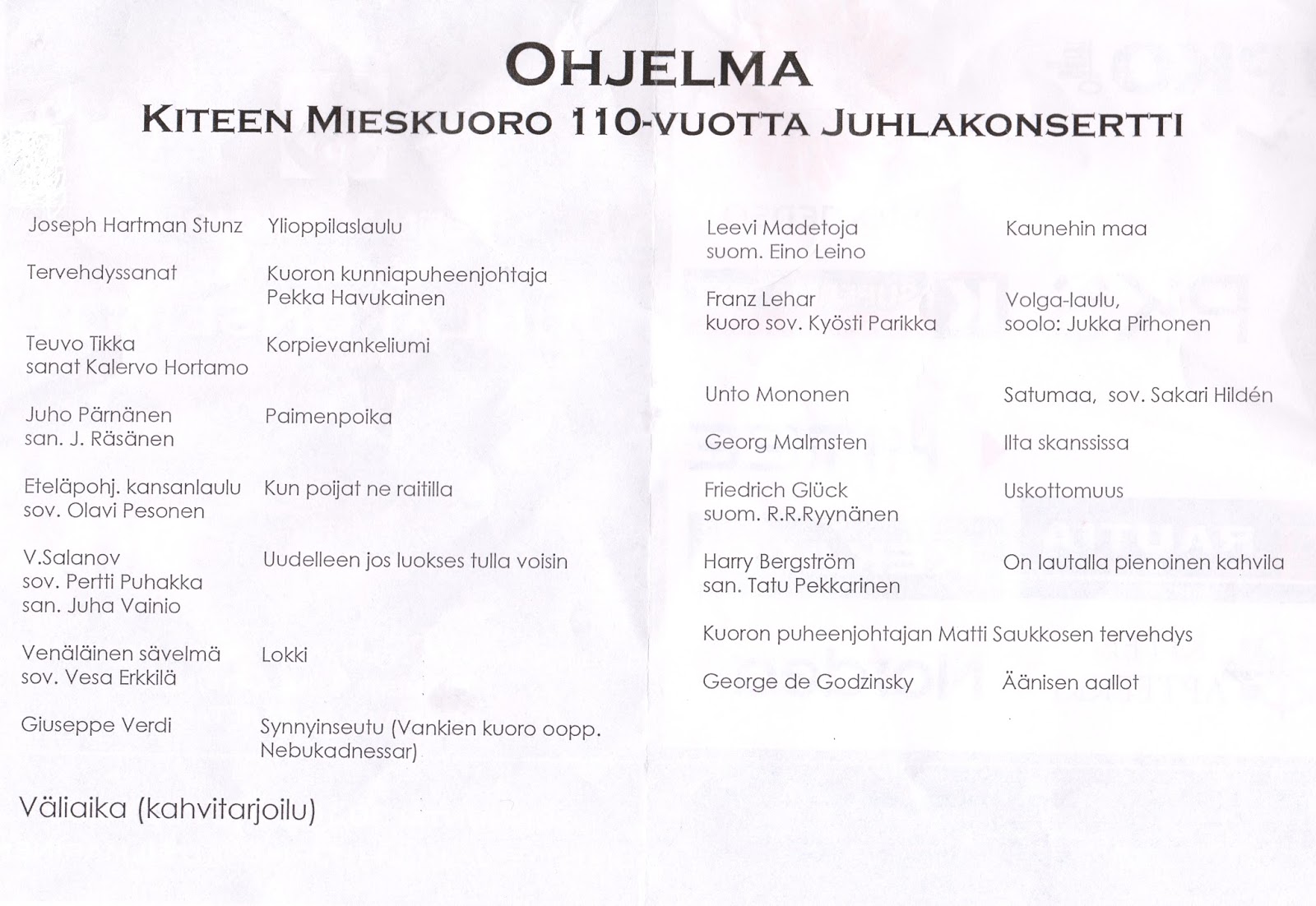 OHJELMA
KITEEN MIESKUORO 110-VUOTTA JUHLAKONSERTTI

Joseph Hartman Stunz
Ylioppilaslaulu

Tervehdyssanat
Kuoron kunniapuheenjohtaja
Pekka Havukainen

Teuvo Tikka
sanat Kalervo Hortamo
Korpievankeliumi

Juho Pärnänen
san. J. Räsänen
Paimenpoika

Eteläpohj. kansanlaulu
sov. Olavi Pesonen
Kun poijat ne raitilla

V.Salanov
sov. Pertti Puhakka
san. Juha Vainio
Uudelleen jos luokses tulla voisin

Venäläinen sävelmä
sov. Vesa Erkkilä
Lokki

Giuseppe Verdi
Synnyinseutu (Vankien kuoro oopp. Nebukadnessar)

Väliaika (kahvitarjoilu)

Leevi Madetoja
suom. Eino Leino
Kaunehin maa

Franz Lehar
kuoro sov. Kyösti Parikka
Volga-laulu,
soolo: Jukka Pirhonen

Unto Mononen
Satumaa, sov. Sakari Hildén

Georg Malmsten
Ilta skanssissa

Friedrich Glück
suom. R.R.Ryynänen
Uskottomuus

Harry Bergström
san. Tatu Pekkarinen
On lautalla pienoinen kahvila

Kuoron puheenjohtajan Matti Saukkosen tervehdys

George de Godzinsky
Äänisen aallot